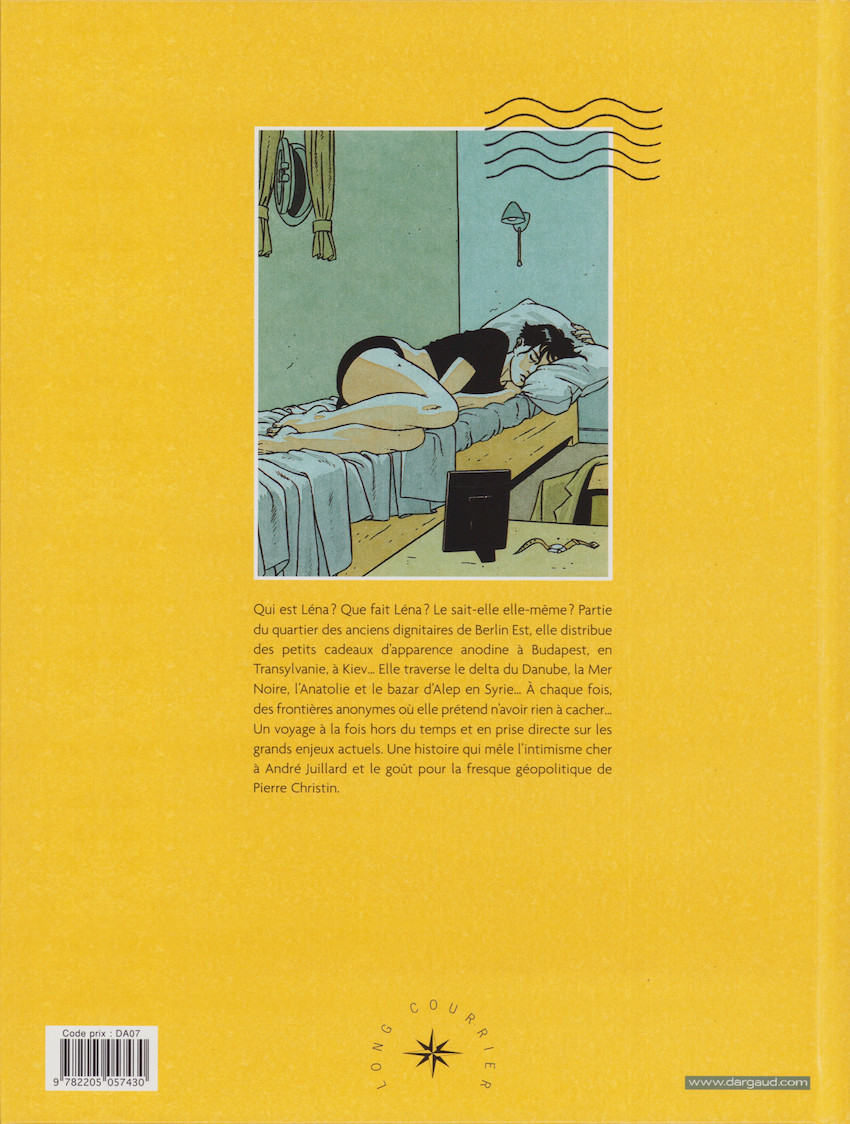 Qui est Léna ? Que fait Léna ? Le sait-elle elle-même ? Partie du quartier des anciens dignitaires de Berlin Est, elle distribue des petits cadeaux d'apparence anodine à Budapest, en Transylvanie, à Kiev… Elle traverse le delta du Danube, la Mer Noire, l'Anatolie et le bazar d'Alep en Syrie… À chaque fois, des frontières anonymes où elle prétend n'avoir rien à cacher… Un voyage à la fois hors du temps et en prise directe sur les grands enjeux actuels. Une histoire qui mêle l'intimisme cher à André Juillard et le goût pour la fresque géopolitique de Pierre Christin.

LONG COURRIER

Code prix : DA07

9 782205 057430

www.dargaud.com